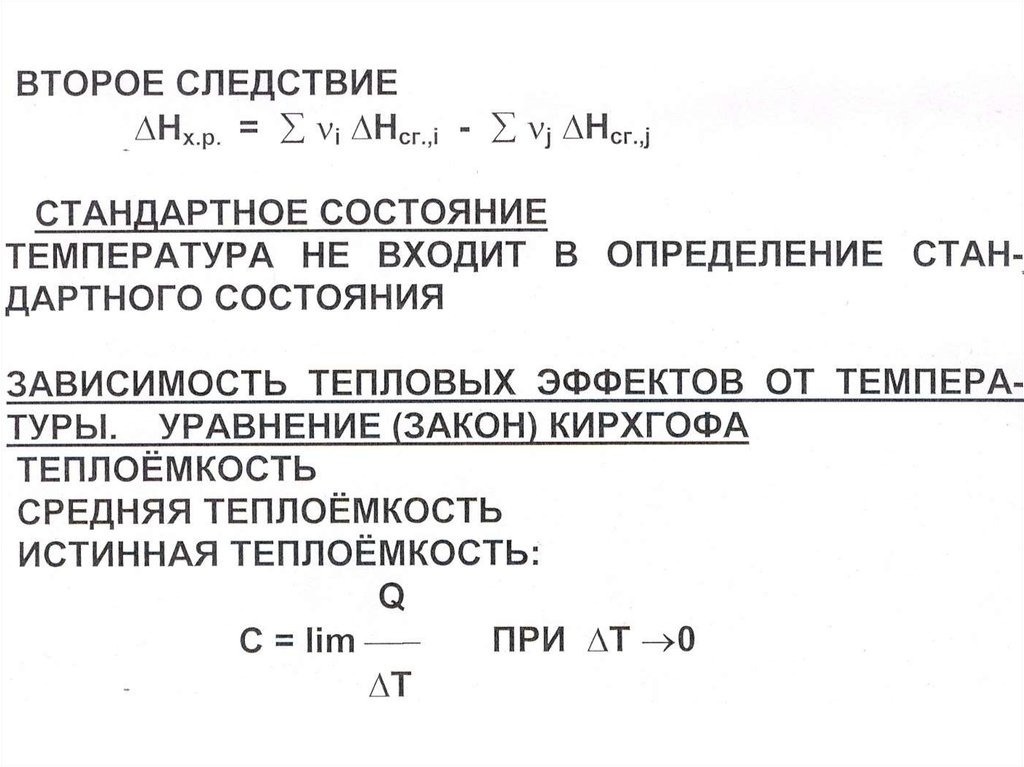 ВТОРОЕ СЛЕДСТВИЕ

$\Delta H_{х.р.} = \sum \nu_i \Delta H_{сг.,i} - \sum \nu_j \Delta H_{сг.,j}$

СТАНДАРТНОЕ СОСТОЯНИЕ

ТЕМПЕРАТУРА НЕ ВХОДИТ В ОПРЕДЕЛЕНИЕ СТАНДАРТНОГО СОСТОЯНИЯ

ЗАВИСИМОСТЬ ТЕПЛОВЫХ ЭФФЕКТОВ ОТ ТЕМПЕРАТУРЫ. УРАВНЕНИЕ (ЗАКОН) КИРХГОФА

ТЕПЛОЁМКОСТЬ

СРЕДНЯЯ ТЕПЛОЁМКОСТЬ

ИСТИННАЯ ТЕПЛОЁМКОСТЬ:

$C = \lim \frac{Q}{\Delta T}$ ПРИ $\Delta T \to 0$